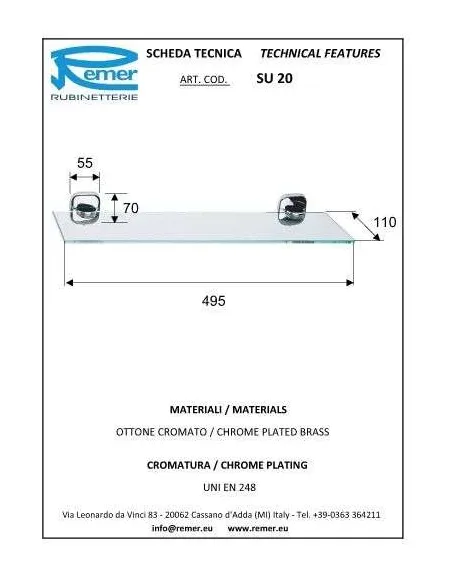 Remer
RUBINETTERIE

SCHEDA TECNICA TECHNICAL FEATURES

ART. COD. SU 20

55

70

110

495

MATERIALI / MATERIALS

OTTONE CROMATO / CHROME PLATED BRASS

CROMATURA / CHROME PLATING

UNI EN 248

Via Leonardo da Vinci 83 - 20062 Cassano d'Adda (MI) Italy - Tel. +39-0363 364211

info@remer.eu www.remer.eu